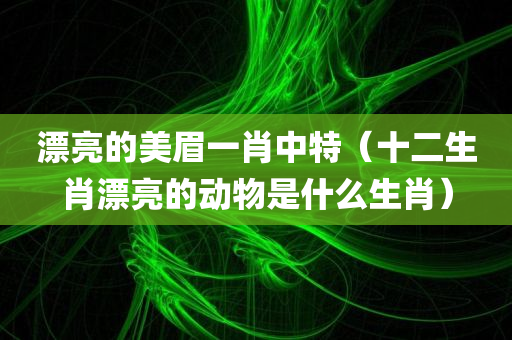 漂亮的美眉一肖中特（十二生肖漂亮的动物是什么生肖）